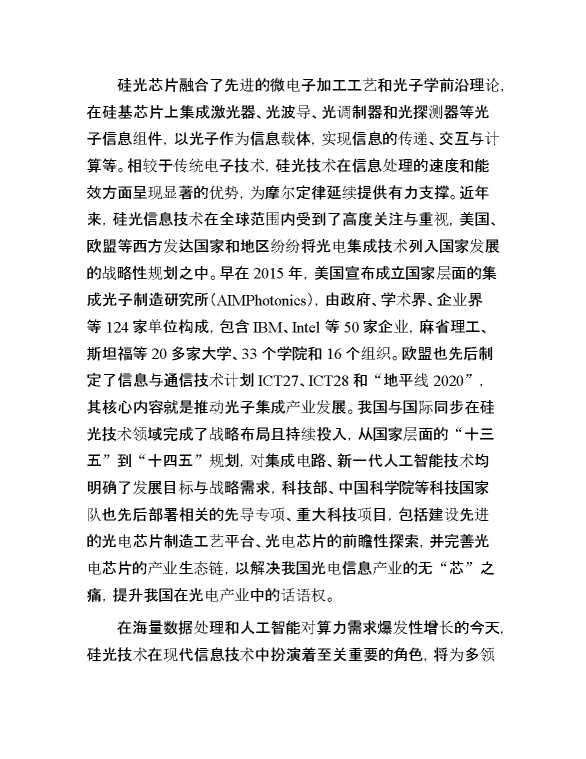 硅光芯片融合了先进的微电子加工工艺和光子学前沿理论，在硅基芯片上集成激光器、光波导、光调制器和光探测器等光子信息组件，以光子作为信息载体，实现信息的传递、交互与计算等。相较于传统电子技术，硅光技术在信息处理的速度和能效方面呈现显著的优势，为摩尔定律延续提供有力支撑。近年来，硅光信息技术在全球范围内受到了高度关注与重视，美国、欧盟等西方发达国家和地区纷纷将光电集成技术列入国家发展的战略性规划之中。早在 2015 年，美国宣布成立国家层面的集成光子制造研究所（AIMPhotonics），由政府、学术界、企业界等 124 家单位构成，包含 IBM、Intel 等 50 家企业，麻省理工、斯坦福等 20 多家大学、33 个学院和 16 个组织。欧盟也先后制定了信息与通信技术计划 ICT27、ICT28 和“地平线 2020”，其核心内容就是推动光子集成产业发展。我国与国际同步在硅光技术领域完成了战略布局且持续投入，从国家层面的“十三五”到“十四五”规划，对集成电路、新一代人工智能技术均明确了发展目标与战略需求，科技部、中国科学院等科技国家队也先后部署相关的先导专项、重大科技项目，包括建设先进的光电芯片制造工艺平台、光电芯片的前瞻性探索，并完善光电芯片的产业生态链，以解决我国光电信息产业的无“芯”之痛，提升我国在光电产业中的话语权。

在海量数据处理和人工智能对算力需求爆发性增长的今天，硅光技术在现代信息技术中扮演着至关重要的角色，将为多领